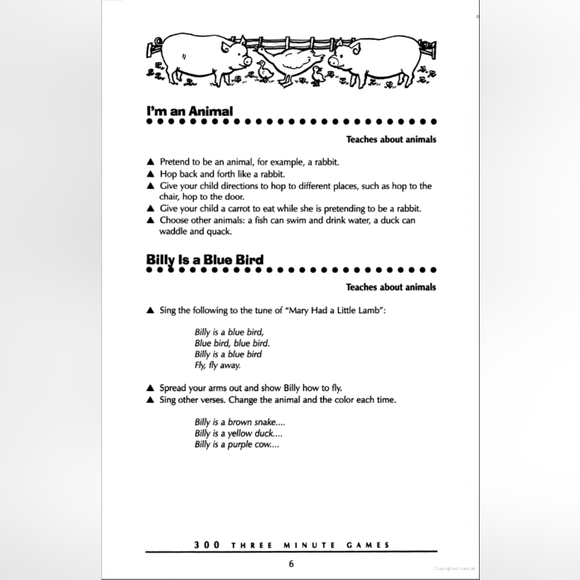 I'm an Animal

Teaches about animals

▲ Pretend to be an animal, for example, a rabbit.
▲ Hop back and forth like a rabbit.
▲ Give your child directions to hop to different places, such as hop to the chair, hop to the door.
▲ Give your child a carrot to eat while she is pretending to be a rabbit.
▲ Choose other animals: a fish can swim and drink water, a duck can waddle and quack.

Billy Is a Blue Bird

Teaches about animals

▲ Sing the following to the tune of "Mary Had a Little Lamb":

Billy is a blue bird,
Blue bird, blue bird.
Billy is a blue bird
Fly, fly away.

▲ Spread your arms out and show Billy how to fly.
▲ Sing other verses. Change the animal and the color each time.

Billy is a brown snake....
Billy is a yellow duck....
Billy is a purple cow....

300 THREE MINUTE GAMES

6

Copyrighted material